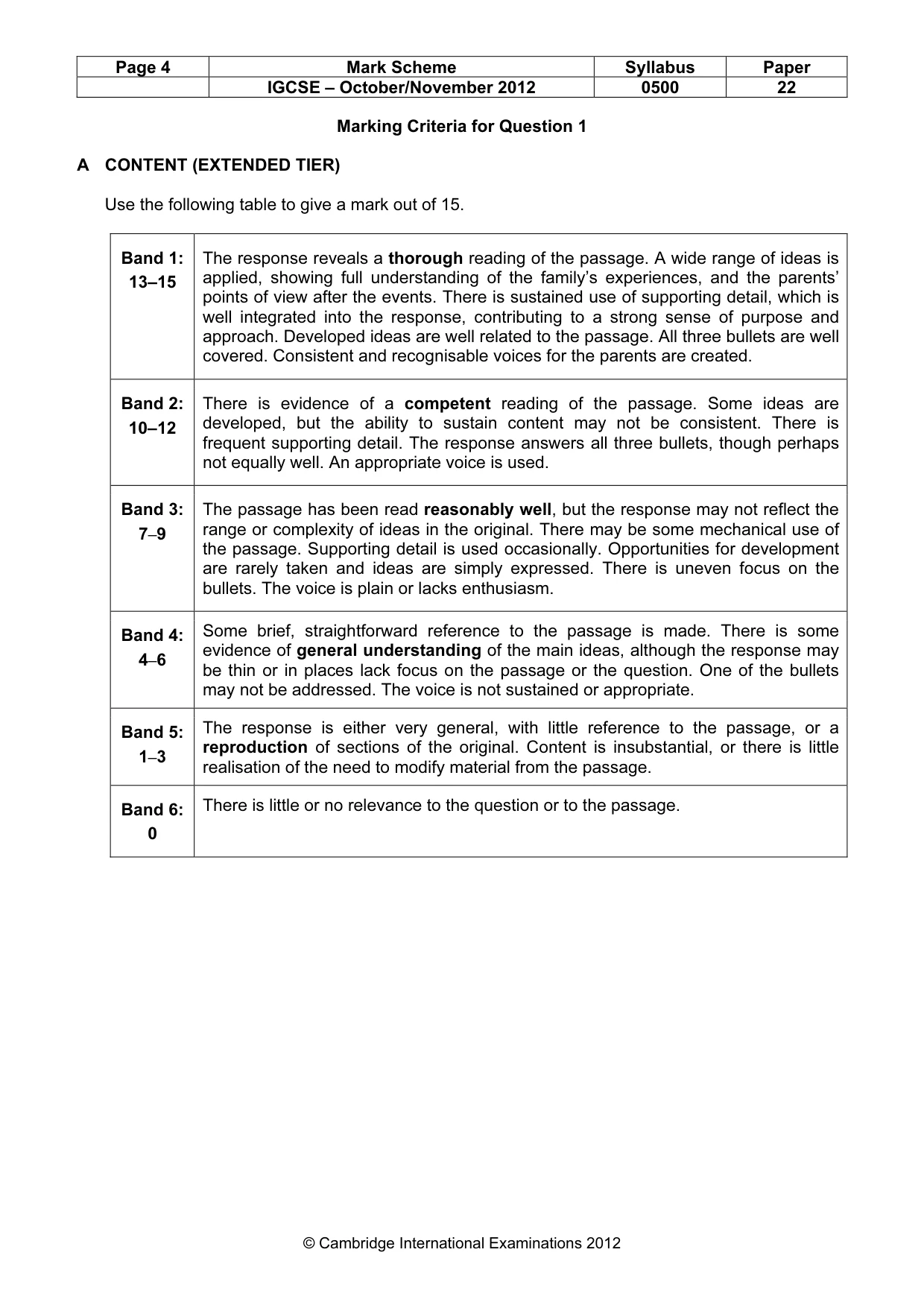 | Page 4 | Mark Scheme | Syllabus | Paper |
|---|---|---|---|
|  | IGCSE – October/November 2012 | 0500 | 22 |

Marking Criteria for Question 1

A CONTENT (EXTENDED TIER)

Use the following table to give a mark out of 15.

| Band 1: 13–15 | The response reveals a thorough reading of the passage. A wide range of ideas is applied, showing full understanding of the family's experiences, and the parents' points of view after the events. There is sustained use of supporting detail, which is well integrated into the response, contributing to a strong sense of purpose and approach. Developed ideas are well related to the passage. All three bullets are well covered. Consistent and recognisable voices for the parents are created. |
|---|---|
| Band 2: 10–12 | There is evidence of a competent reading of the passage. Some ideas are developed, but the ability to sustain content may not be consistent. There is frequent supporting detail. The response answers all three bullets, though perhaps not equally well. An appropriate voice is used. |
| Band 3: 7–9 | The passage has been read reasonably well, but the response may not reflect the range or complexity of ideas in the original. There may be some mechanical use of the passage. Supporting detail is used occasionally. Opportunities for development are rarely taken and ideas are simply expressed. There is uneven focus on the bullets. The voice is plain or lacks enthusiasm. |
| Band 4: 4–6 | Some brief, straightforward reference to the passage is made. There is some evidence of general understanding of the main ideas, although the response may be thin or in places lack focus on the passage or the question. One of the bullets may not be addressed. The voice is not sustained or appropriate. |
| Band 5: 1–3 | The response is either very general, with little reference to the passage, or a reproduction of sections of the original. Content is insubstantial, or there is little realisation of the need to modify material from the passage. |
| Band 6: 0 | There is little or no relevance to the question or to the passage. |

© Cambridge International Examinations 2012